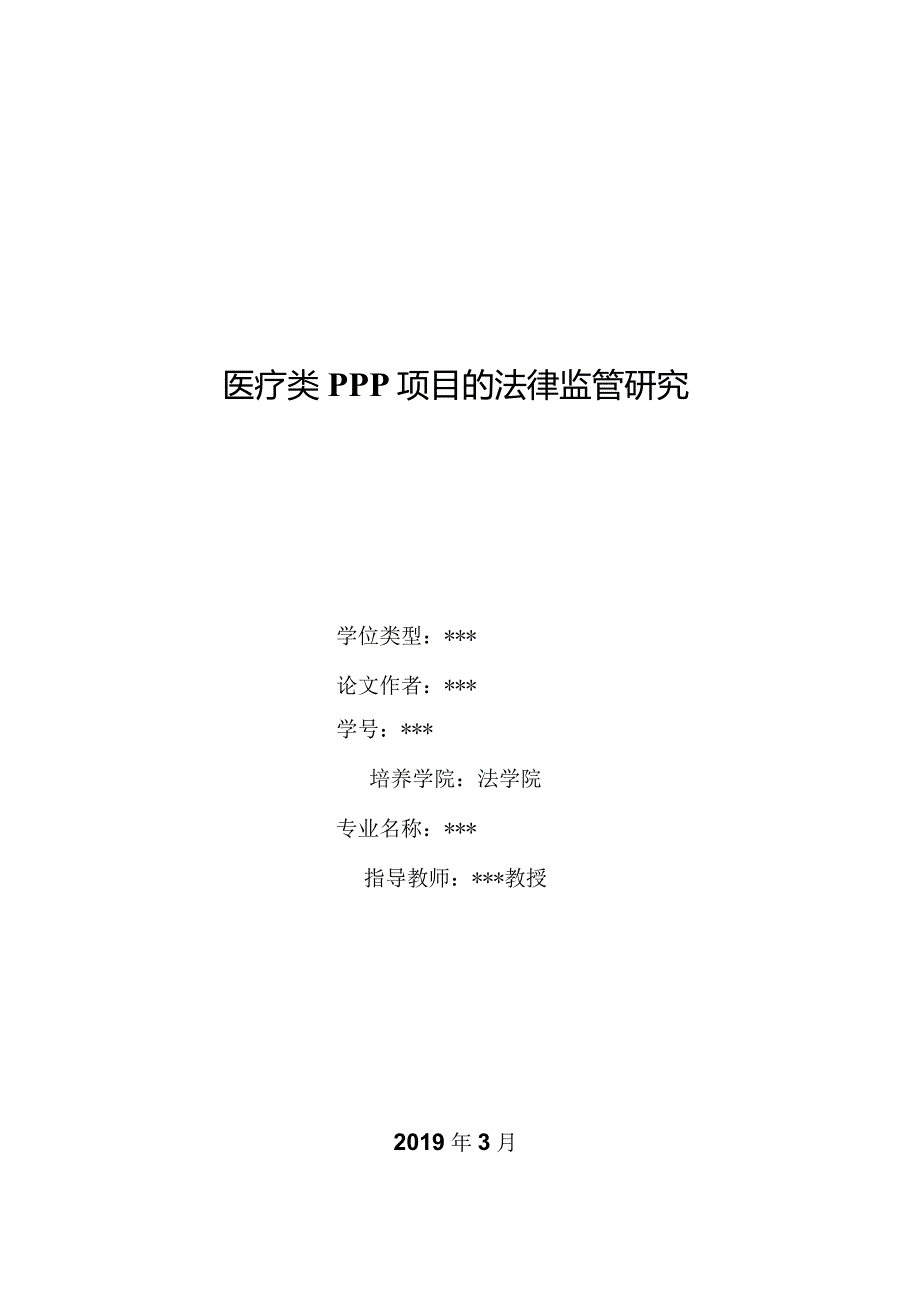 医疗类 PPP 项目的法律监管研究

学位类型：***

论文作者：***

学号：***

培养学院：法学院

专业名称：***

指导教师：***教授

2019 年 3 月